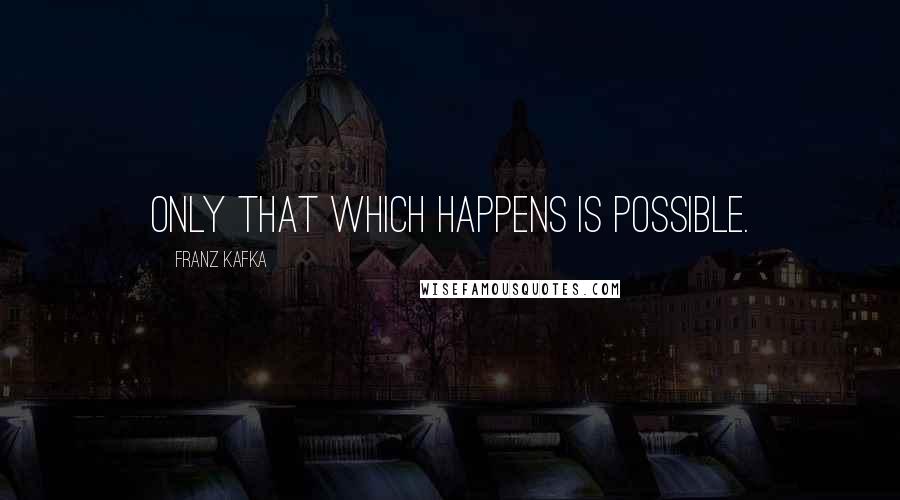 ONLY THAT WHICH HAPPENS IS POSSIBLE.

FRANZ KAFKA

WISEFAMOUSQUOTES.COM